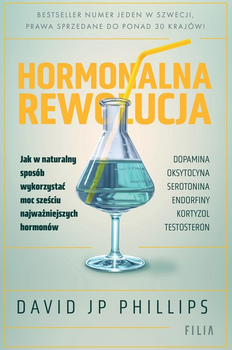 BESTSELLER NUMER JEDEN W SZWECJI, PRAWA SPRZEDANE DO PONAD 30 KRAJÓW!

HORMONALNA REWOLUCJA

Jak w naturalny sposób wykorzystać moc sześciu najważniejszych hormonów

DOPAMINA
OKSYTOCYNA
SEROTONINA
ENDORFINY
KORTYZOL
TESTOSTERON

DAVID JP PHILLIPS

FILIA